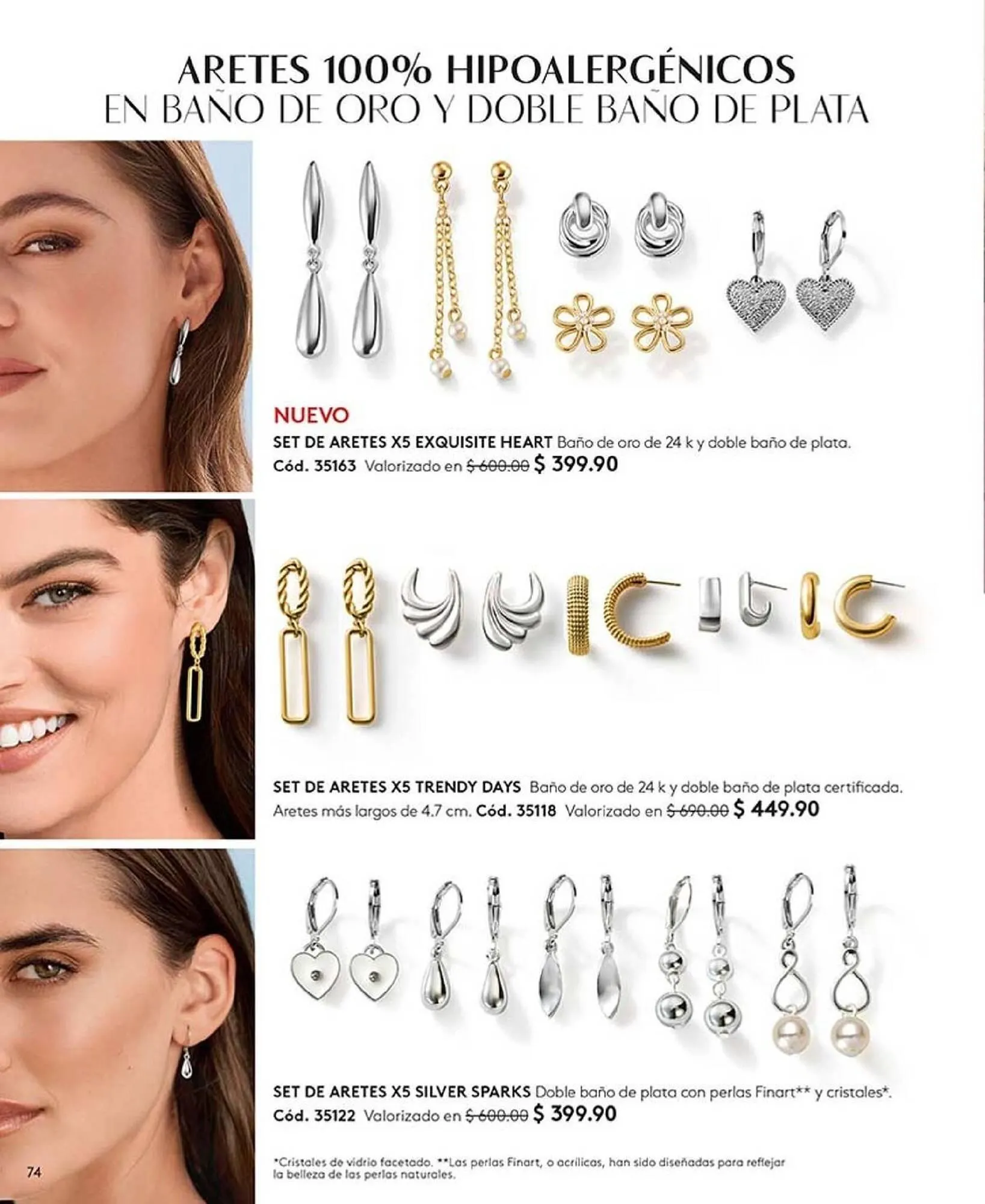 ARETES 100% HIPOALERGÉNICOS
EN BAÑO DE ORO Y DOBLE BAÑO DE PLATA

NUEVO
SET DE ARETES X5 EXQUISITE HEART Baño de oro de 24 k y doble baño de plata.
Cód. 35163 Valorizado en $ 600.00 $ 399.90

SET DE ARETES X5 TRENDY DAYS Baño de oro de 24 k y doble baño de plata certificada.
Aretes más largos de 4.7 cm. Cód. 35118 Valorizado en $ 690.00 $ 449.90

SET DE ARETES X5 SILVER SPARKS Doble baño de plata con perlas Finart** y cristales*.
Cód. 35122 Valorizado en $ 600.00 $ 399.90

*Cristales de vidrio facetado. **Las perlas Finart, o acrílicas, han sido diseñadas para reflejar la belleza de las perlas naturales.

74